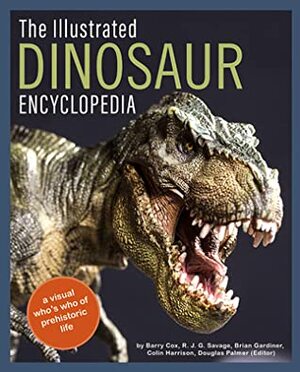 The Illustrated
DINOSAUR
ENCYCLOPEDIA

a visual who's who of prehistoric life

by Barry Cox, R. J. G. Savage, Brian Gardiner, Colin Harrison, Douglas Palmer (Editor)